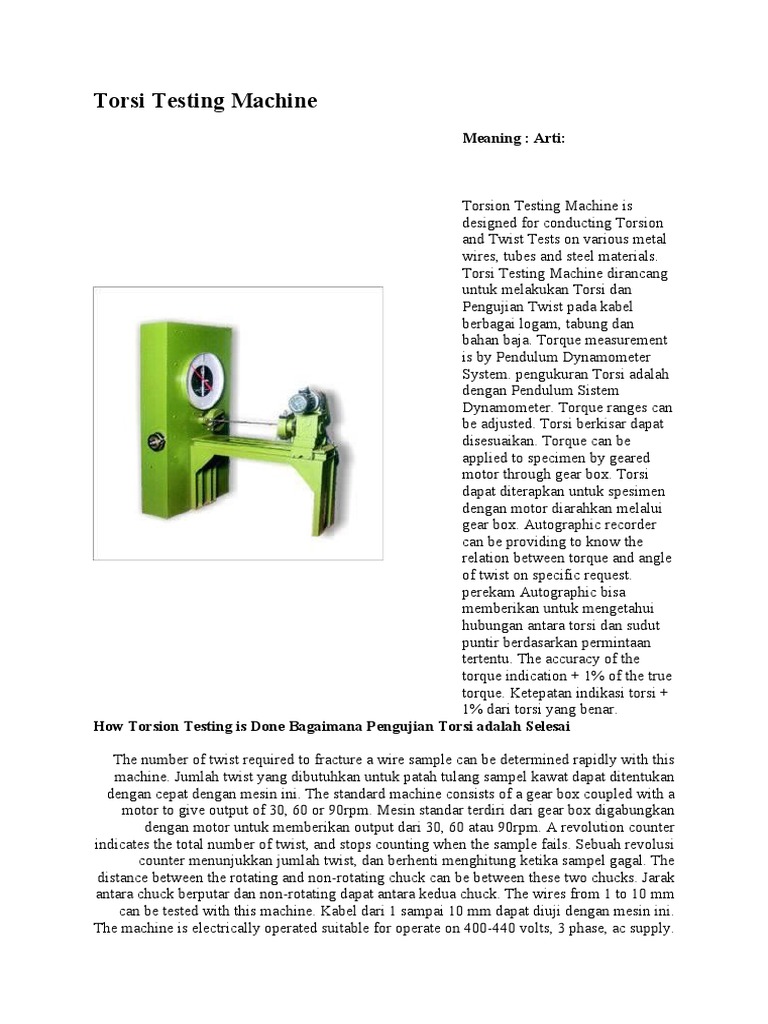 Torsi Testing Machine

Meaning : Arti:

Torsion Testing Machine is designed for conducting Torsion and Twist Tests on various metal wires, tubes and steel materials. Torsi Testing Machine dirancang untuk melakukan Torsi dan Pengujian Twist pada kabel berbagai logam, tabung dan bahan baja. Torque measurement is by Pendulum Dynamometer System. pengukuran Torsi adalah dengan Pendulum Sistem Dynamometer. Torque ranges can be adjusted. Torsi berkisar dapat disesuaikan. Torque can be applied to specimen by geared motor through gear box. Torsi dapat diterapkan untuk spesimen dengan motor diarahkan melalui gear box. Autographic recorder can be providing to know the relation between torque and angle of twist on specific request. perekam Autographic bisa memberikan untuk mengetahui hubungan antara torsi dan sudut puntir berdasarkan permintaan tertentu. The accuracy of the torque indication + 1% of the true torque. Ketepatan indikasi torsi + 1% dari torsi yang benar.

How Torsion Testing is Done Bagaimana Pengujian Torsi adalah Selesai

The number of twist required to fracture a wire sample can be determined rapidly with this machine. Jumlah twist yang dibutuhkan untuk patah tulang sampel kawat dapat ditentukan dengan cepat dengan mesin ini. The standard machine consists of a gear box coupled with a motor to give output of 30, 60 or 90rpm. Mesin standar terdiri dari gear box digabungkan dengan motor untuk memberikan output dari 30, 60 atau 90rpm. A revolution counter indicates the total number of twist, and stops counting when the sample fails. Sebuah revolusi counter menunjukkan jumlah twist, dan berhenti menghitung ketika sampel gagal. The distance between the rotating and non-rotating chuck can be between these two chucks. Jarak antara chuck berputar dan non-rotating dapat antara kedua chuck. The wires from 1 to 10 mm can be tested with this machine. Kabel dari 1 sampai 10 mm dapat diuji dengan mesin ini. The machine is electrically operated suitable for operate on 400-440 volts, 3 phase, ac supply.